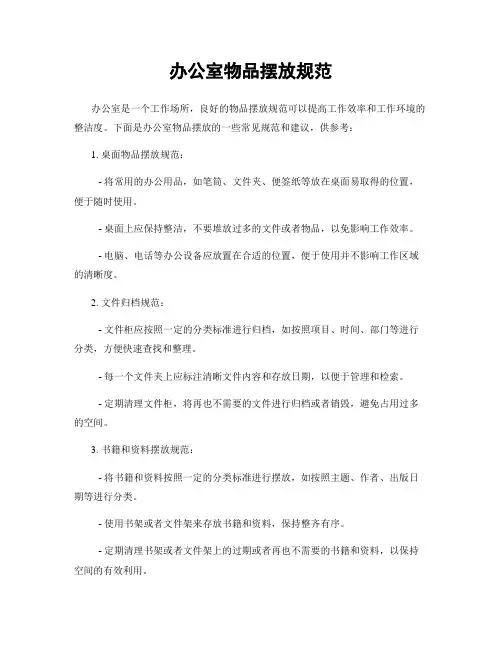 办公室物品摆放规范

办公室是一个工作场所，良好的物品摆放规范可以提高工作效率和工作环境的整洁度。下面是办公室物品摆放的一些常见规范和建议，供参考：

1. 桌面物品摆放规范：

- 将常用的办公用品，如笔筒、文件夹、便签纸等放在桌面易取得的位置，便于随时使用。

- 桌面上应保持整洁，不要堆放过多的文件或者物品，以免影响工作效率。

- 电脑、电话等办公设备应放置在合适的位置，便于使用并不影响工作区域的清晰度。

2. 文件归档规范：

- 文件柜应按照一定的分类标准进行归档，如按照项目、时间、部门等进行分类，方便快速查找和整理。

- 每一个文件夹上应标注清晰文件内容和存放日期，以便于管理和检索。

- 定期清理文件柜，将再也不需要的文件进行归档或者销毁，避免占用过多的空间。

3. 书籍和资料摆放规范：

- 将书籍和资料按照一定的分类标准进行摆放，如按照主题、作者、出版日期等进行分类。

- 使用书架或者文件架来存放书籍和资料，保持整齐有序。

- 定期清理书架或者文件架上的过期或者再也不需要的书籍和资料，以保持空间的有效利用。